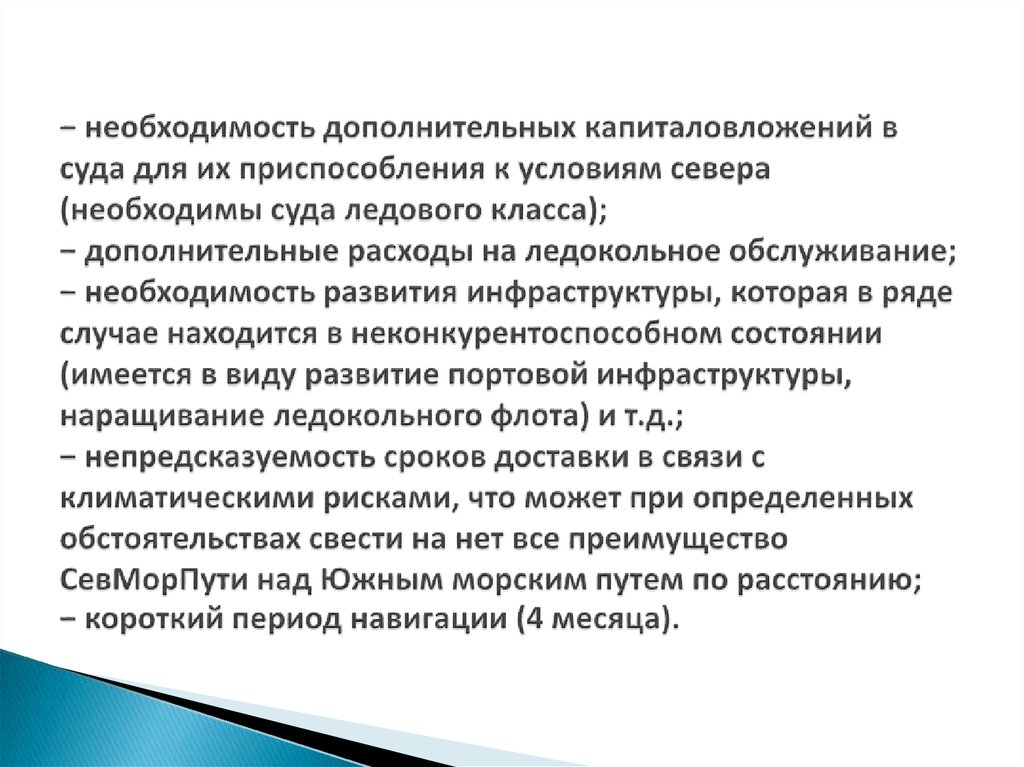 – необходимость дополнительных капиталовложений в суда для их приспособления к условиям севера (необходимы суда ледового класса);
– дополнительные расходы на ледокольное обслуживание;
– необходимость развития инфраструктуры, которая в ряде случае находится в неконкурентоспособном состоянии (имеется в виду развитие портовой инфраструктуры, наращивание ледокольного флота) и т.д.;
– непредсказуемость сроков доставки в связи с климатическими рисками, что может при определенных обстоятельствах свести на нет все преимущество СевМорПути над Южным морским путем по расстоянию;
– короткий период навигации (4 месяца).